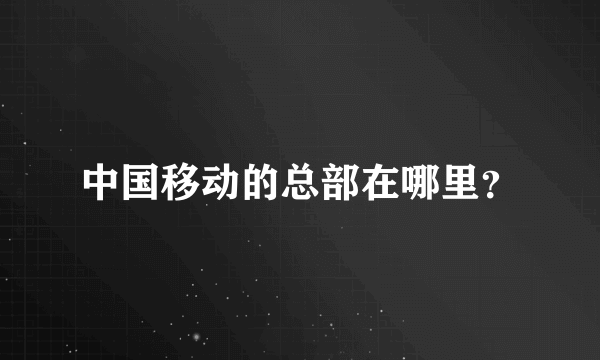 中国移动的总部在哪里？